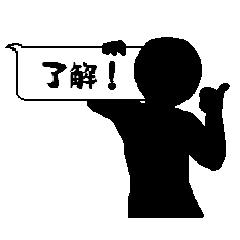 了解！